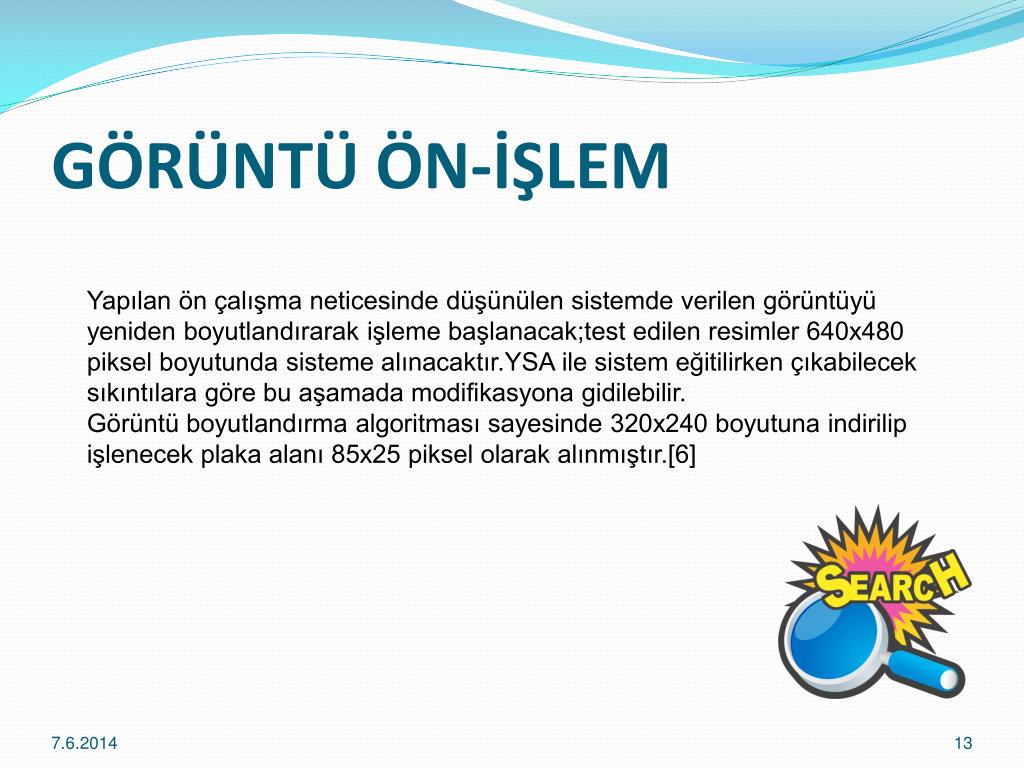 GÖRÜNTÜ ÖN-İŞLEM

Yapılan ön çalışma neticesinde düşünülen sistemde verilen görüntüyü yeniden boyutlandırarak işleme başlanacak;test edilen resimler 640x480 piksel boyutunda sisteme alınacaktır.YSA ile sistem eğitilirken çıkabilecek sıkıntılara göre bu aşamada modifikasyona gidilebilir.
Görüntü boyutlandırma algoritması sayesinde 320x240 boyutuna indirilip işlenecek plaka alanı 85x25 piksel olarak alınmıştır.[6]

SEARCH

7.6.2014

13